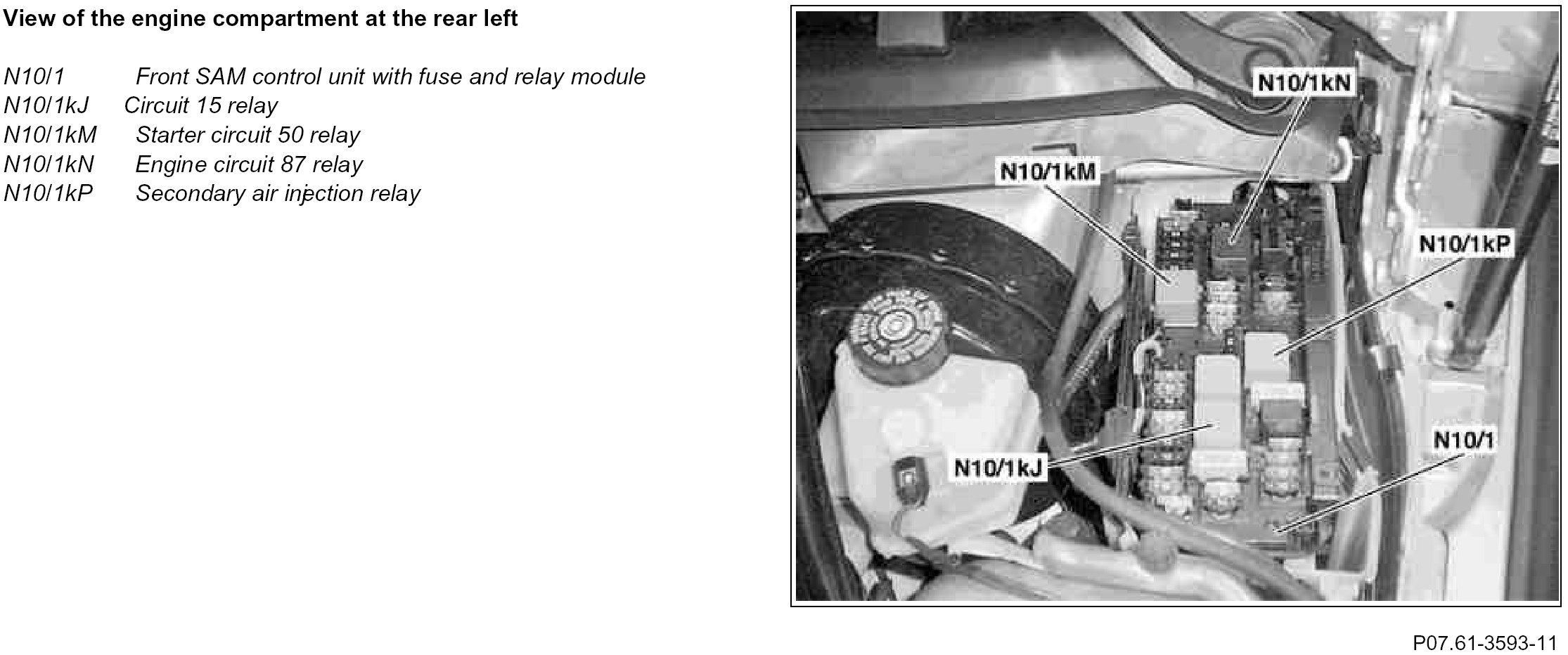 View of the engine compartment at the rear left

N10/1 Front SAM control unit with fuse and relay module
N10/1kJ Circuit 15 relay
N10/1kM Starter circuit 50 relay
N10/1kN Engine circuit 87 relay
N10/1kP Secondary air injection relay

N10/1kN
N10/1kM
N10/1kP
N10/1
N10/1kJ

P07.61-3593-11